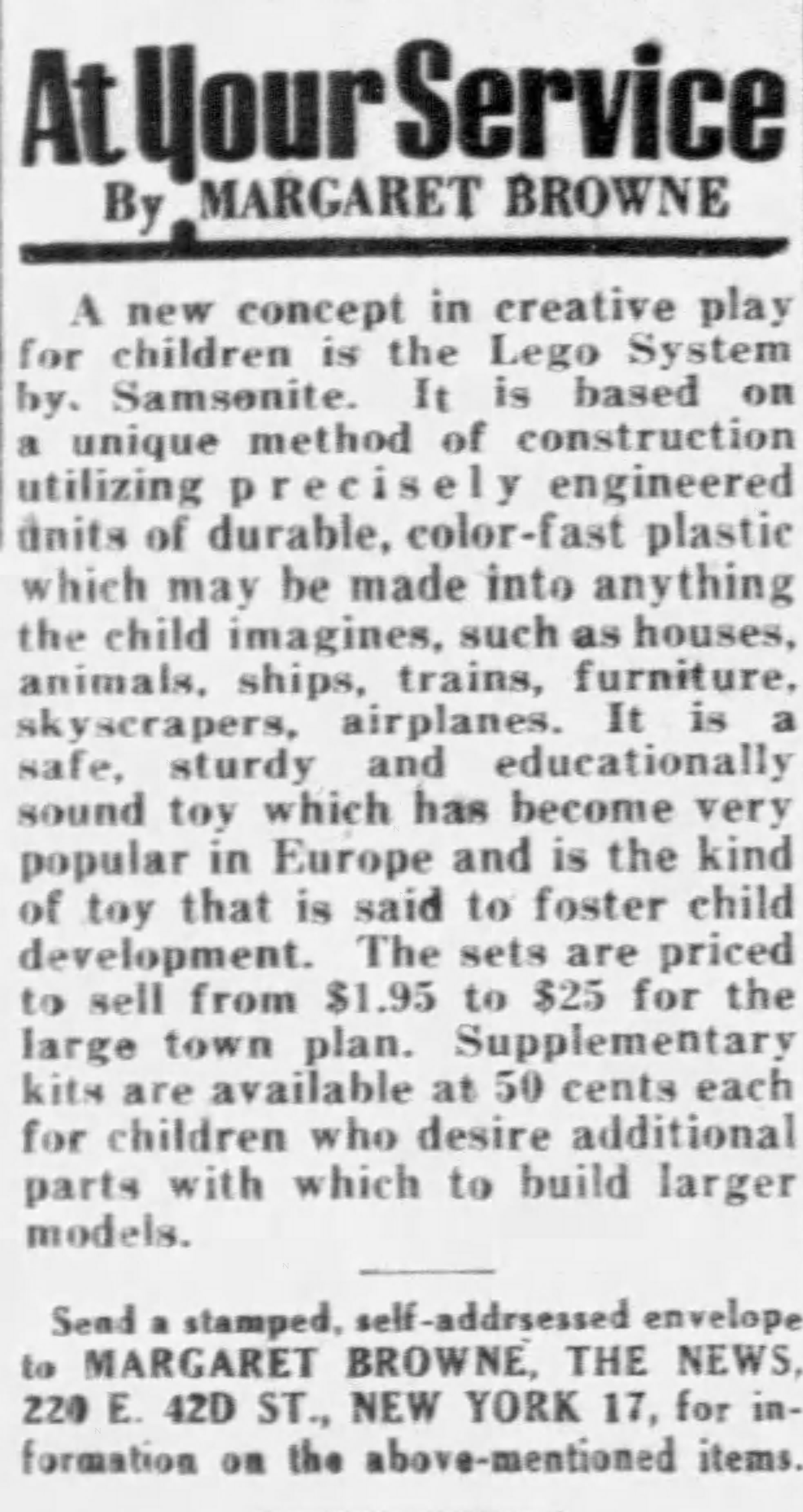 At Your Service
By MARGARET BROWNE

A new concept in creative play for children is the Lego System by. Samsonite. It is based on a unique method of construction utilizing precisely engineered units of durable, color-fast plastic which may be made into anything the child imagines, such as houses, animals, ships, trains, furniture, skyscrapers, airplanes. It is a safe, sturdy and educationally sound toy which has become very popular in Europe and is the kind of toy that is said to foster child development. The sets are priced to sell from $1.95 to $25 for the large town plan. Supplementary kits are available at 50 cents each for children who desire additional parts with which to build larger models.

Send a stamped, self-addrsessed envelope to MARGARET BROWNE, THE NEWS, 220 E. 42D ST., NEW YORK 17, for information on the above-mentioned items.